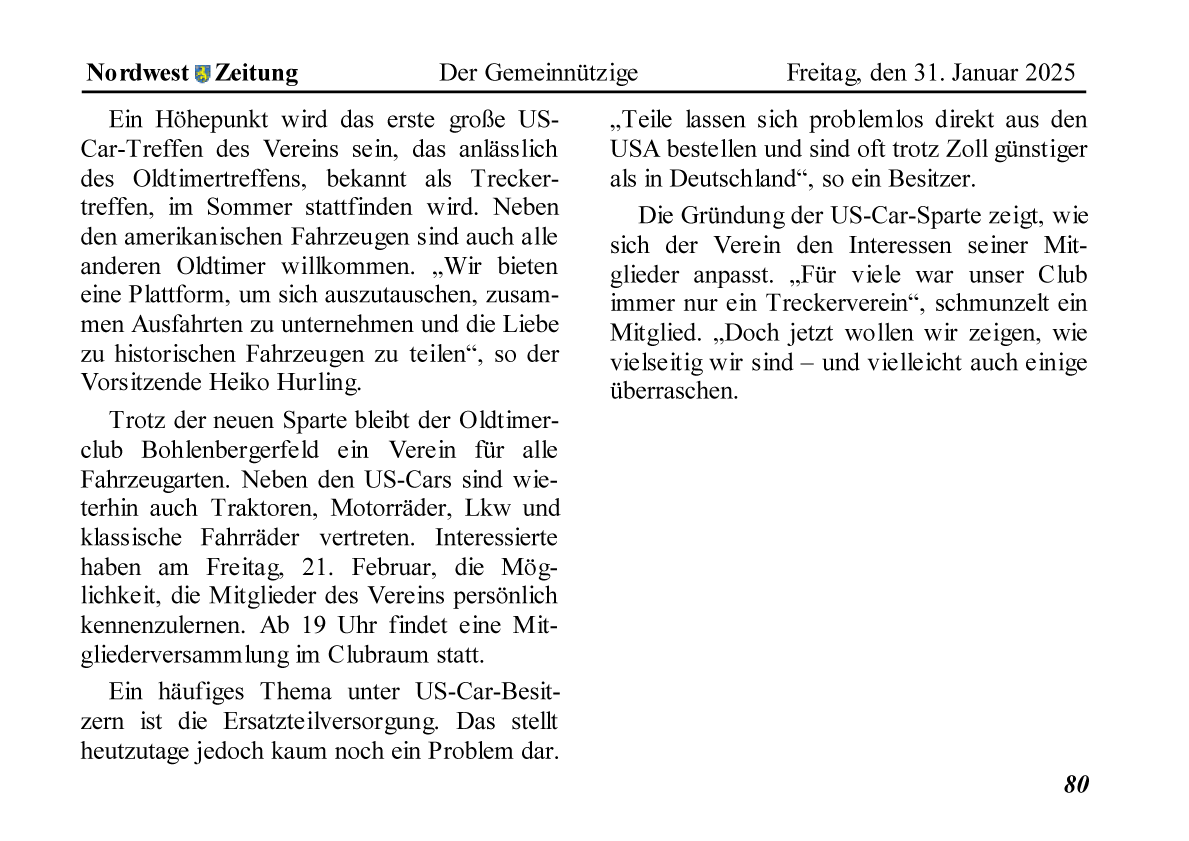 Nordwest Zeitung Der Gemeinnützige Freitag, den 31. Januar 2025

Ein Höhepunkt wird das erste große US-Car-Treffen des Vereins sein, das anlässlich des Oldtimertreffens, bekannt als Treckertreffen, im Sommer stattfinden wird. Neben den amerikanischen Fahrzeugen sind auch alle anderen Oldtimer willkommen. „Wir bieten eine Plattform, um sich auszutauschen, zusammen Ausfahrten zu unternehmen und die Liebe zu historischen Fahrzeugen zu teilen“, so der Vorsitzende Heiko Hurling.

Trotz der neuen Sparte bleibt der Oldtimerclub Bohlenbergerfeld ein Verein für alle Fahrzeugarten. Neben den US-Cars sind weiterhin auch Traktoren, Motorräder, Lkw und klassische Fahrräder vertreten. Interessierte haben am Freitag, 21. Februar, die Möglichkeit, die Mitglieder des Vereins persönlich kennenzulernen. Ab 19 Uhr findet eine Mitgliederversammlung im Clubraum statt.

Ein häufiges Thema unter US-Car-Besitzern ist die Ersatzteilversorgung. Das stellt heutzutage jedoch kaum noch ein Problem dar. „Teile lassen sich problemlos direkt aus den USA bestellen und sind oft trotz Zoll günstiger als in Deutschland“, so ein Besitzer.

Die Gründung der US-Car-Sparte zeigt, wie sich der Verein den Interessen seiner Mitglieder anpasst. „Für viele war unser Club immer nur ein Treckerverein“, schmunzelt ein Mitglied. „Doch jetzt wollen wir zeigen, wie vielseitig wir sind – und vielleicht auch einige überraschen.

80